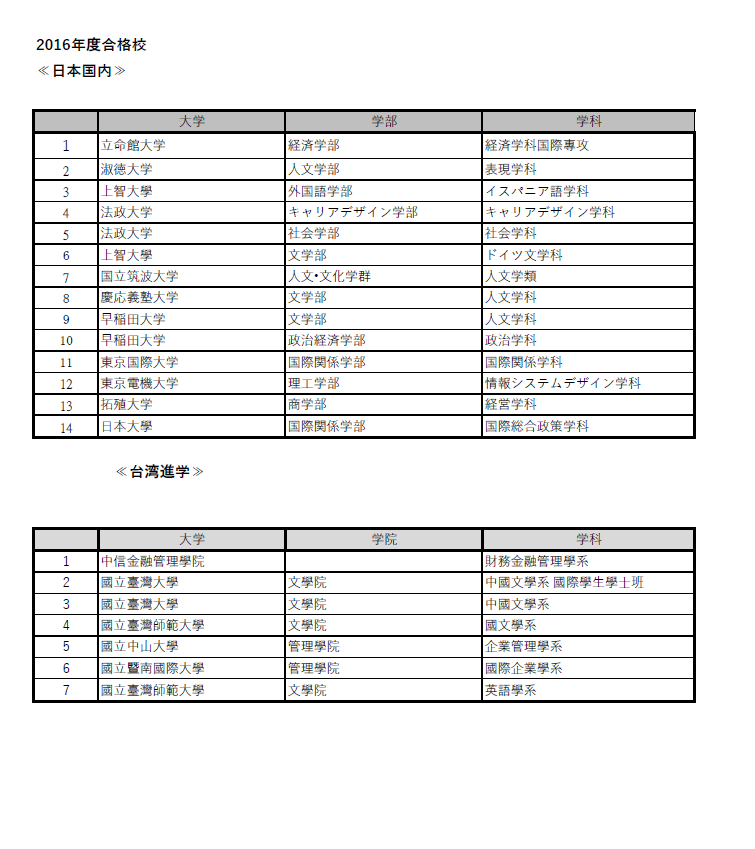 2016年度合格校
≪日本国内≫

| | 大学 | 学部 | 学科 |
|---|---|---|---|
| 1 | 立命館大学 | 経済学部 | 経済学科国際専攻 |
| 2 | 淑徳大学 | 人文学部 | 表現学科 |
| 3 | 上智大學 | 外国語学部 | イスパニア語学科 |
| 4 | 法政大学 | キャリアデザイン学部 | キャリアデザイン学科 |
| 5 | 法政大学 | 社会学部 | 社会学科 |
| 6 | 上智大學 | 文学部 | ドイツ文学科 |
| 7 | 国立筑波大学 | 人文•文化学群 | 人文学類 |
| 8 | 慶応義塾大学 | 文学部 | 人文学科 |
| 9 | 早稲田大学 | 文学部 | 人文学科 |
| 10 | 早稲田大学 | 政治経済学部 | 政治学科 |
| 11 | 東京国際大学 | 国際関係学部 | 国際関係学科 |
| 12 | 東京電機大学 | 理工学部 | 情報システムデザイン学科 |
| 13 | 拓殖大学 | 商学部 | 経営学科 |
| 14 | 日本大學 | 国際関係学部 | 国際総合政策学科 |

≪台湾進学≫

| | 大学 | 学院 | 学科 |
|---|---|---|---|
| 1 | 中信金融管理學院 | | 財務金融管理學系 |
| 2 | 國立臺灣大學 | 文學院 | 中國文學系 國際學生學士班 |
| 3 | 國立臺灣大學 | 文學院 | 中國文學系 |
| 4 | 國立臺灣師範大學 | 文學院 | 國文學系 |
| 5 | 國立中山大學 | 管理學院 | 企業管理學系 |
| 6 | 國立暨南國際大學 | 管理學院 | 國際企業學系 |
| 7 | 國立臺灣師範大學 | 文學院 | 英語學系 |